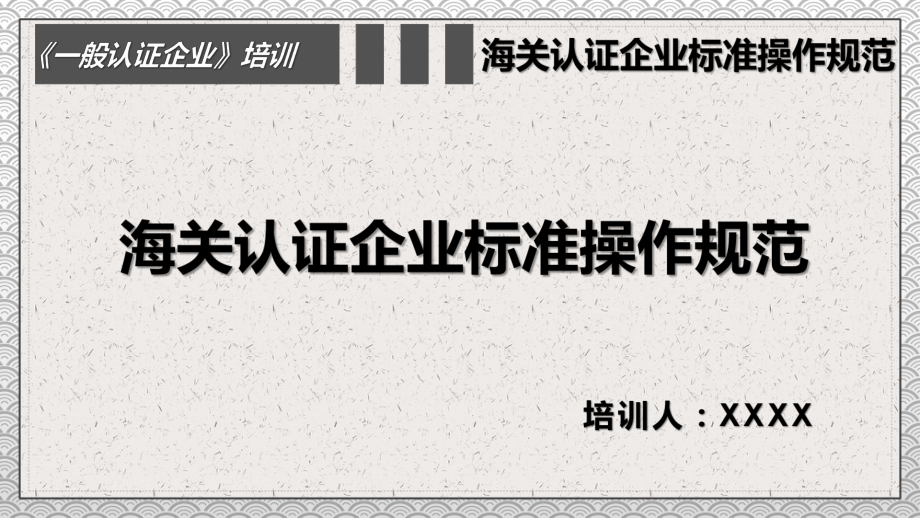 《一般认证企业》培训

海关认证企业标准操作规范

海关认证企业标准操作规范

培训人：XXXX